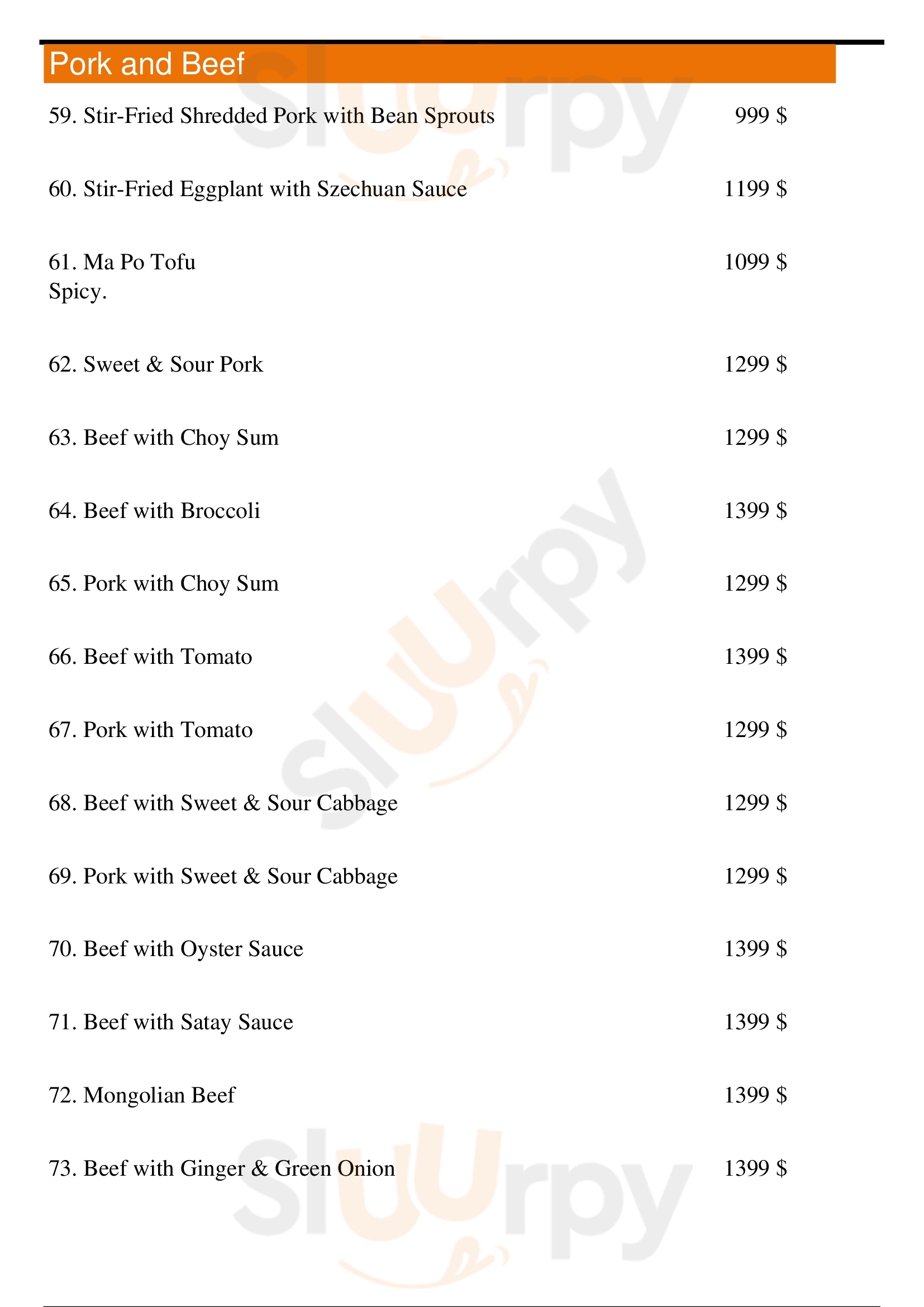 Pork and Beef

59. Stir-Fried Shredded Pork with Bean Sprouts 999 $

60. Stir-Fried Eggplant with Szechuan Sauce 1199 $

61. Ma Po Tofu 1099 $
Spicy.

62. Sweet & Sour Pork 1299 $

63. Beef with Choy Sum 1299 $

64. Beef with Broccoli 1399 $

65. Pork with Choy Sum 1299 $

66. Beef with Tomato 1399 $

67. Pork with Tomato 1299 $

68. Beef with Sweet & Sour Cabbage 1299 $

69. Pork with Sweet & Sour Cabbage 1299 $

70. Beef with Oyster Sauce 1399 $

71. Beef with Satay Sauce 1399 $

72. Mongolian Beef 1399 $

73. Beef with Ginger & Green Onion 1399 $

Sluurpy